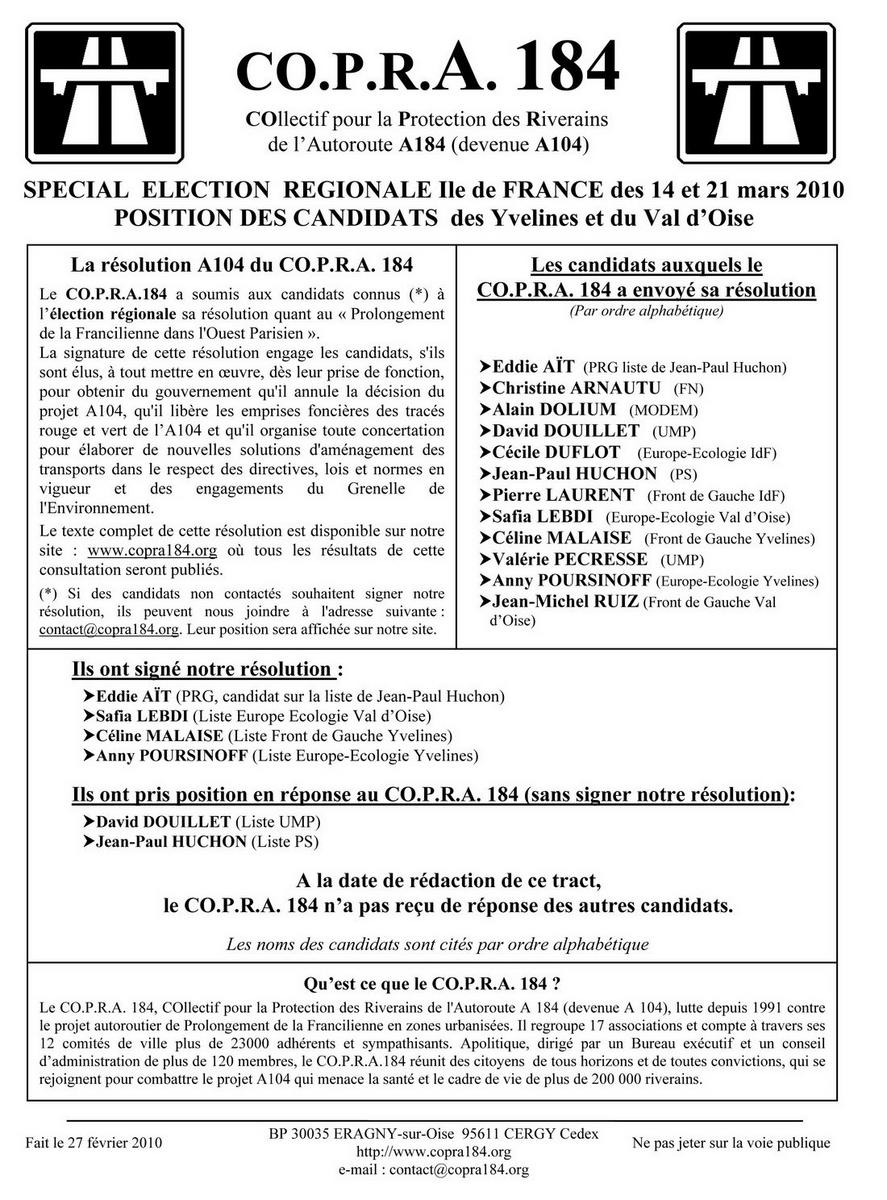 CO.P.R.A. 184

COllectif pour la Protection des Riverains de l'Autoroute A184 (devenue A104)

SPECIAL ELECTION REGIONALE Ile de FRANCE des 14 et 21 mars 2010
POSITION DES CANDIDATS des Yvelines et du Val d'Oise

La résolution A104 du CO.P.R.A. 184

Le CO.P.R.A.184 a soumis aux candidats connus (*) à l'élection régionale sa résolution quant au « Prolongement de la Francilienne dans l'Ouest Parisien ».
La signature de cette résolution engage les candidats, s'ils sont élus, à tout mettre en œuvre, dès leur prise de fonction, pour obtenir du gouvernement qu'il annule la décision du projet A104, qu'il libère les emprises foncières des tracés rouge et vert de l'A104 et qu'il organise toute concertation pour élaborer de nouvelles solutions d'aménagement des transports dans le respect des directives, lois et normes en vigueur et des engagements du Grenelle de l'Environnement.
Le texte complet de cette résolution est disponible sur notre site : www.copra184.org où tous les résultats de cette consultation seront publiés.
(*) Si des candidats non contactés souhaitent signer notre résolution, ils peuvent nous joindre à l'adresse suivante : contact@copra184.org. Leur position sera affichée sur notre site.

Les candidats auxquels le CO.P.R.A. 184 a envoyé sa résolution
(Par ordre alphabétique)

➤Eddie AÏT (PRG liste de Jean-Paul Huchon)
➤Christine ARNAUTU (FN)
➤Alain DOLIUM (MODEM)
➤David DOUILLET (UMP)
➤Cécile DUFLOT (Europe-Ecologie IdF)
➤Jean-Paul HUCHON (PS)
➤Pierre LAURENT (Front de Gauche IdF)
➤Safia LEBDI (Europe-Ecologie Val d'Oise)
➤Céline MALAISE (Front de Gauche Yvelines)
➤Valérie PECRESSE (UMP)
➤Anny POURSINOFF (Europe-Ecologie Yvelines)
➤Jean-Michel RUIZ (Front de Gauche Val d'Oise)

Ils ont signé notre résolution :
➤Eddie AÏT (PRG, candidat sur la liste de Jean-Paul Huchon)
➤Safia LEBDI (Liste Europe Ecologie Val d'Oise)
➤Céline MALAISE (Liste Front de Gauche Yvelines)
➤Anny POURSINOFF (Liste Europe-Ecologie Yvelines)

Ils ont pris position en réponse au CO.P.R.A. 184 (sans signer notre résolution):
➤David DOUILLET (Liste UMP)
➤Jean-Paul HUCHON (Liste PS)

A la date de rédaction de ce tract, le CO.P.R.A. 184 n'a pas reçu de réponse des autres candidats.

Les noms des candidats sont cités par ordre alphabétique

Qu'est ce que le CO.P.R.A. 184 ?

Le CO.P.R.A. 184, COllectif pour la Protection des Riverains de l'Autoroute A 184 (devenue A 104), lutte depuis 1991 contre le projet autoroutier de Prolongement de la Francilienne en zones urbanisées. Il regroupe 17 associations et compte à travers ses 12 comités de ville plus de 23000 adhérents et sympathisants. Apolitique, dirigé par un Bureau exécutif et un conseil d'administration de plus de 120 membres, le CO.P.R.A.184 réunit des citoyens de tous horizons et de toutes convictions, qui se rejoignent pour combattre le projet A104 qui menace la santé et le cadre de vie de plus de 200 000 riverains.

Fait le 27 février 2010

BP 30035 ERAGNY-sur-Oise 95611 CERGY Cedex
http://www.copra184.org
e-mail : contact@copra184.org

Ne pas jeter sur la voie publique